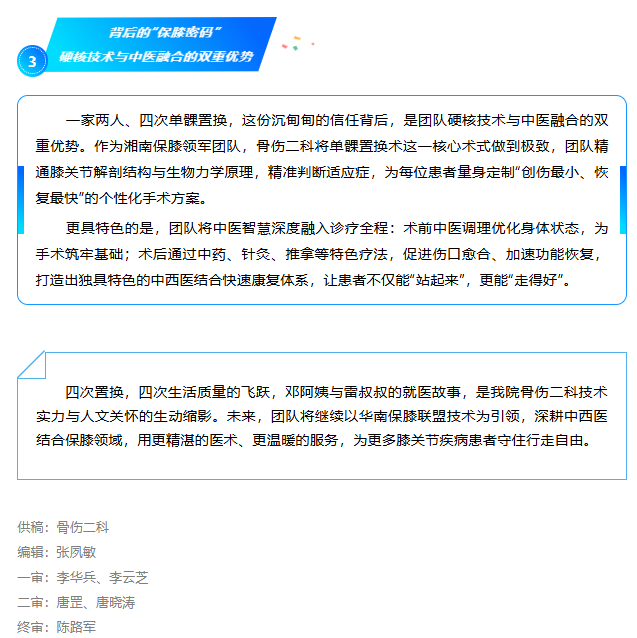 3

背后的“保膝密码”
硬核技术与中医融合的双重优势

一家两人、四次单髁置换，这份沉甸甸的信任背后，是团队硬核技术与中医融合的双重优势。作为湘南保膝领军团队，骨伤二科将单髁置换术这一核心术式做到极致，团队精通膝关节解剖结构与生物力学原理，精准判断适应症，为每位患者量身定制“创伤最小、恢复最快”的个性化手术方案。

更具特色的是，团队将中医智慧深度融入诊疗全程：术前中医调理优化身体状态，为手术筑牢基础；术后通过中药、针灸、推拿等特色疗法，促进伤口愈合、加速功能恢复，打造出独具特色的中西医结合快速康复体系，让患者不仅能“站起来”，更能“走得好”。

四次置换，四次生活质量的飞跃，邓阿姨与雷叔叔的就医故事，是我院骨伤二科技术实力与人文关怀的生动缩影。未来，团队将继续以华南保膝联盟技术为引领，深耕中西医结合保膝领域，用更精湛的医术、更温暖的服务，为更多膝关节疾病患者守住行走自由。

供稿：骨伤二科
编辑：张凤敏
一审：李华兵、李云芝
二审：唐罡、唐晓涛
终审：陈路军